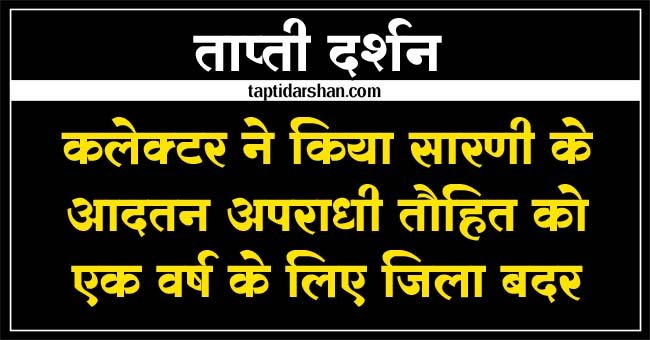 ताप्ती दर्शन

taptidarshan.com

कलेक्टर ने किया सारणी के आदतन अपराधी तौहित को एक वर्ष के लिए जिला बदर